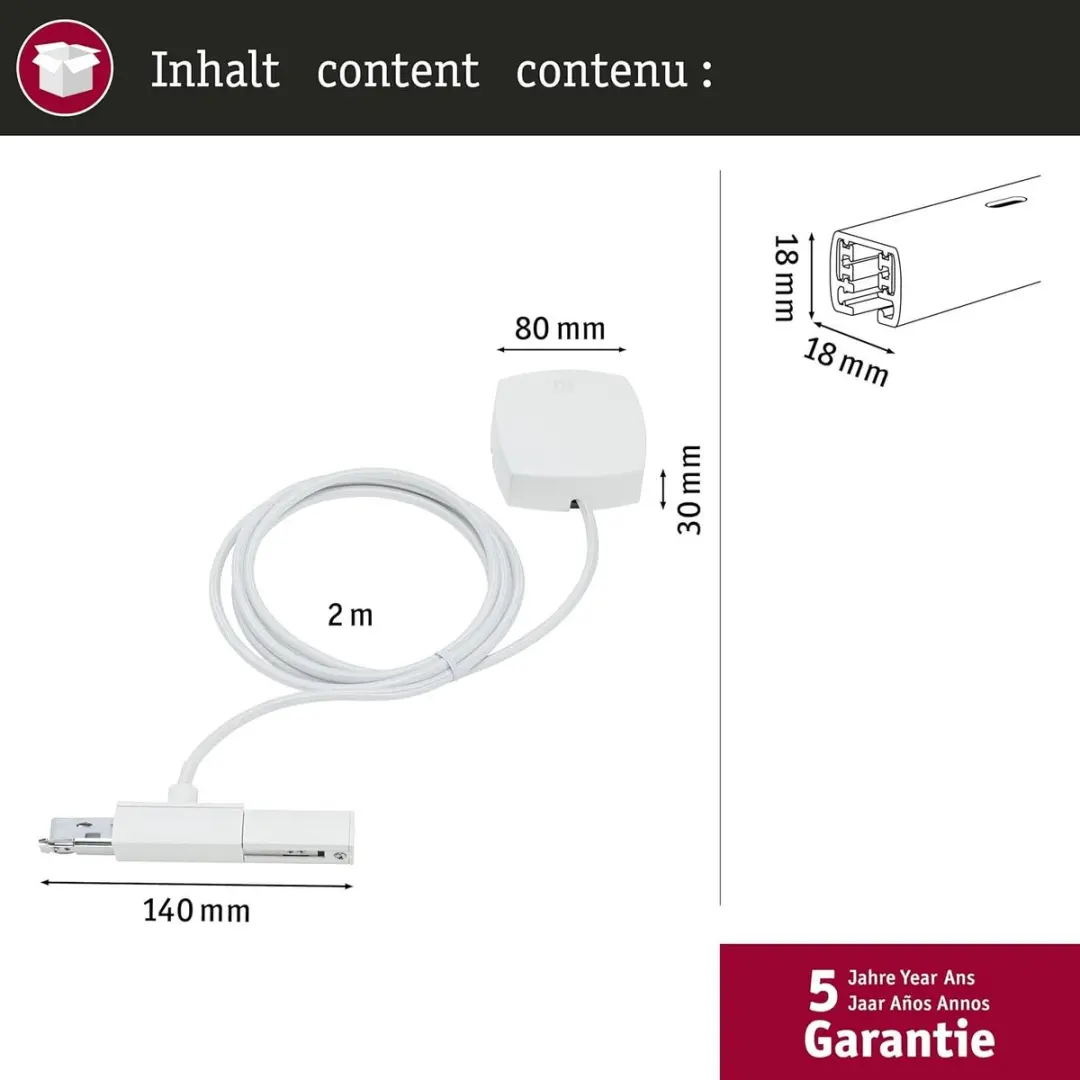 Inhalt content contenu :

80 mm

30 mm

2 m

140 mm

18 mm

18 mm

5 Jahre Year Ans
Jaar Años Annos
Garantie